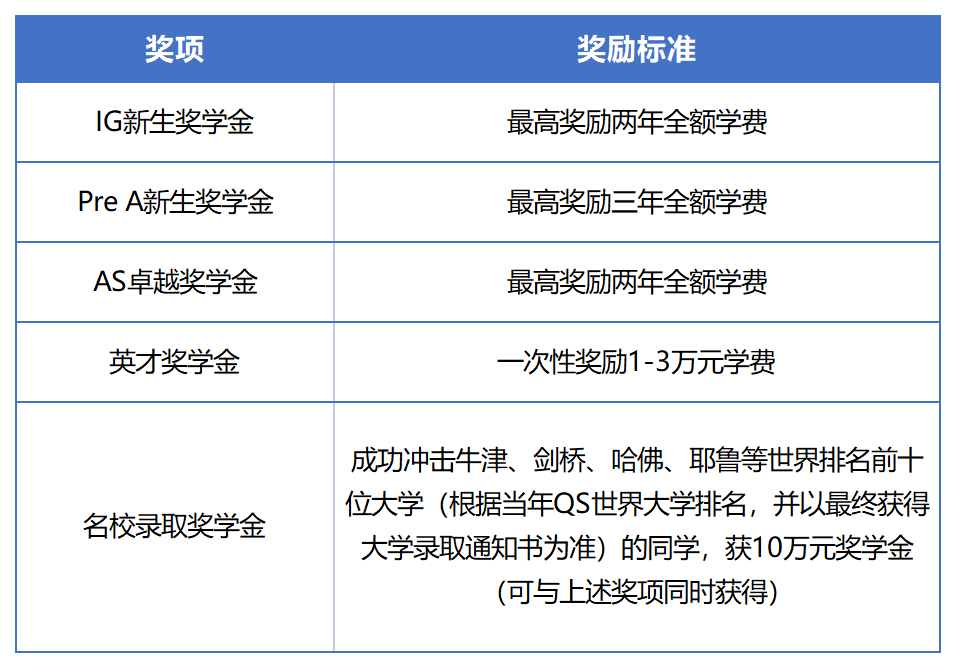 | 奖项 | 奖励标准 |
|---|---|
| IG新生奖学金 | 最高奖励两年全额学费 |
| Pre A新生奖学金 | 最高奖励三年全额学费 |
| AS卓越奖学金 | 最高奖励两年全额学费 |
| 英才奖学金 | 一次性奖励1-3万元学费 |
| 名校录取奖学金 | 成功冲击牛津、剑桥、哈佛、耶鲁等世界排名前十位大学（根据当年QS世界大学排名，并以最终获得大学录取通知书为准）的同学，获10万元奖学金（可与上述奖项同时获得） |